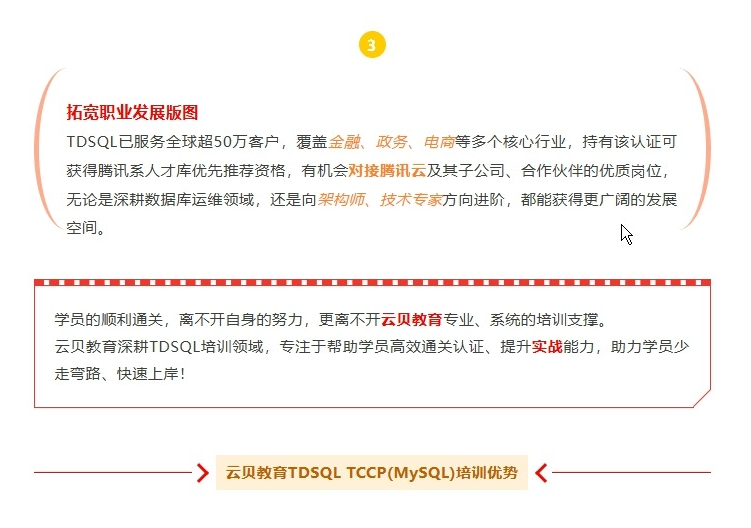 3

拓宽职业发展版图

TDSQL已服务全球超50万客户，覆盖金融、政务、电商等多个核心行业，持有该认证可获得腾讯系人才库优先推荐资格，有机会对接腾讯云及其子公司、合作伙伴的优质岗位，无论是深耕数据库运维领域，还是向架构师、技术专家方向进阶，都能获得更广阔的发展空间。

学员的顺利通关，离不开自身的努力，更离不开云贝教育专业、系统的培训支撑。
云贝教育深耕TDSQL培训领域，专注于帮助学员高效通关认证、提升实战能力，助力学员少走弯路、快速上岸！

云贝教育TDSQL TCCP(MySQL)培训优势